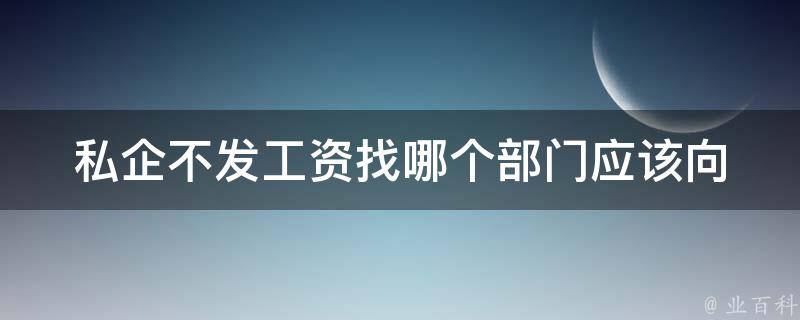 私企不发工资找哪个部门应该向

@ 业百科